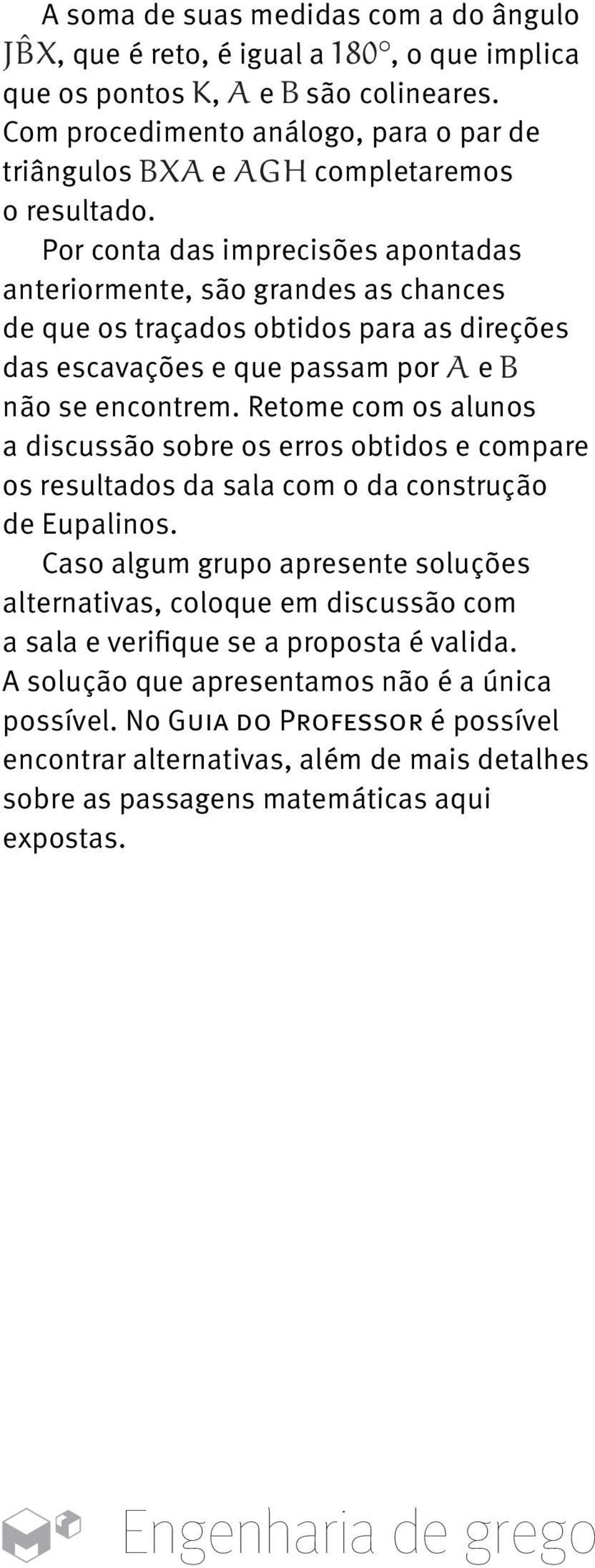 A soma de suas medidas com a do ângulo $J\hat{B}X$, que é reto, é igual a $180°$, o que implica que os pontos $K$, $A$ e $B$ são colineares. Com procedimento análogo, para o par de triângulos $BXA$ e $AGH$ completaremos o resultado.

Por conta das imprecisões apontadas anteriormente, são grandes as chances de que os traçados obtidos para as direções das escavações e que passam por $A$ e $B$ não se encontrem. Retome com os alunos a discussão sobre os erros obtidos e compare os resultados da sala com o da construção de Eupalinos.

Caso algum grupo apresente soluções alternativas, coloque em discussão com a sala e verifique se a proposta é valida. A solução que apresentamos não é a única possível. No Guia do Professor é possível encontrar alternativas, além de mais detalhes sobre as passagens matemáticas aqui expostas.

Engenharia de grego